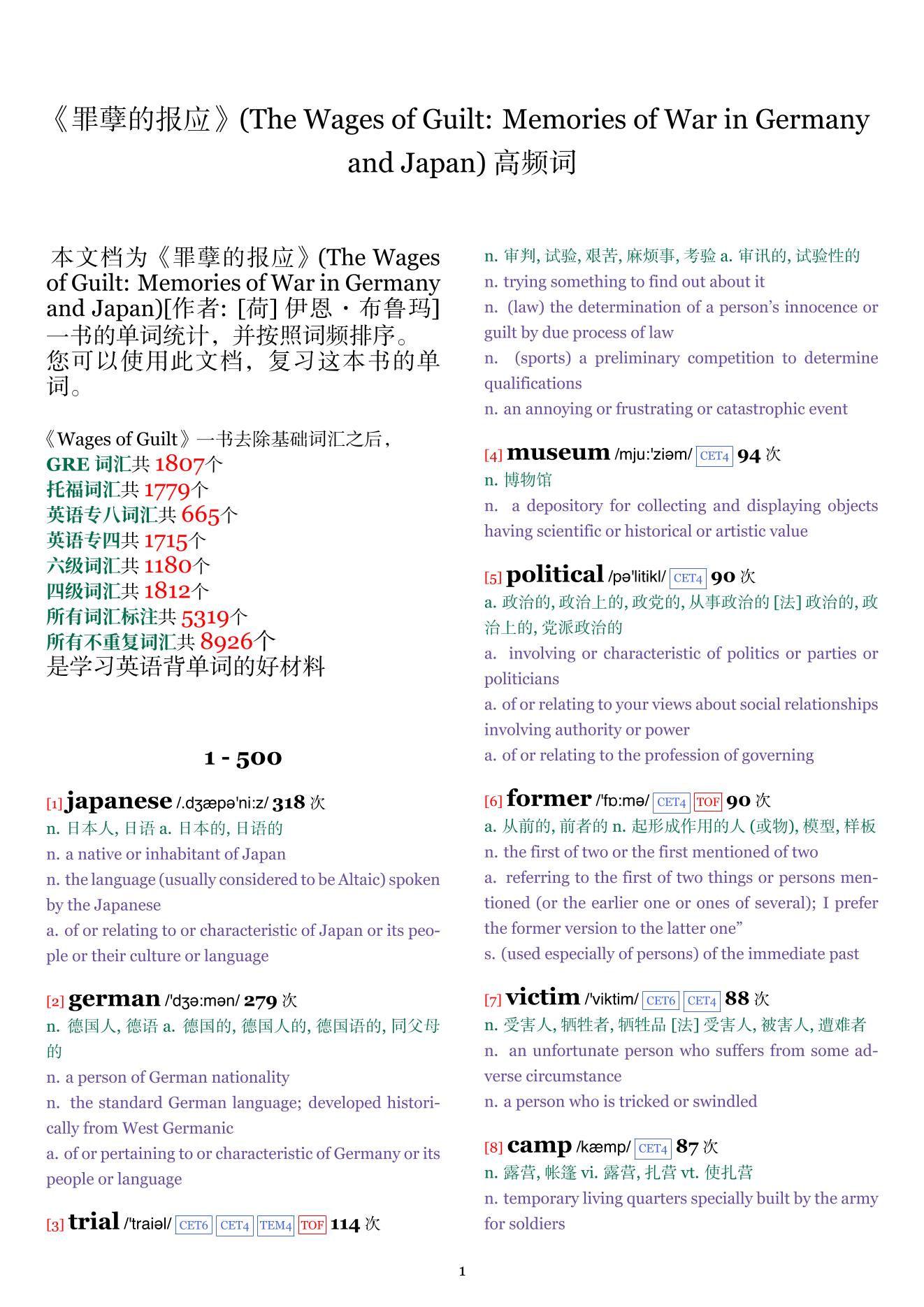 《罪孽的报应》(The Wages of Guilt: Memories of War in Germany and Japan) 高频词

本文档为《罪孽的报应》(The Wages of Guilt: Memories of War in Germany and Japan)[作者: [荷] 伊恩・布鲁玛] 一书的单词统计，并按照词频排序。您可以使用此文档，复习这本书的单词。

《Wages of Guilt》一书去除基础词汇之后，
GRE 词汇共 1807个
托福词汇共 1779个
英语专八词汇共 665个
英语专四共 1715个
六级词汇共 1180个
四级词汇共 1812个
所有词汇标注共 5319个
所有不重复词汇共 8926个
是学习英语背单词的好材料

1 - 500

[1] japanese /.dʒæpə'ni:z/ 318 次
n. 日本人, 日语 a. 日本的, 日语的
n. a native or inhabitant of Japan
n. the language (usually considered to be Altaic) spoken by the Japanese
a. of or relating to or characteristic of Japan or its people or their culture or language

[2] german /'dʒə:mən/ 279 次
n. 德国人, 德语 a. 德国的, 德国人的, 德国语的, 同父母的
n. a person of German nationality
n. the standard German language; developed historically from West Germanic
a. of or pertaining to or characteristic of Germany or its people or language

[3] trial /'traiəl/ CET6 CET4 TEM4 TOF 114 次
n. 审判, 试验, 艰苦, 麻烦事, 考验 a. 审讯的, 试验性的
n. trying something to find out about it
n. (law) the determination of a person's innocence or guilt by due process of law
n. (sports) a preliminary competition to determine qualifications
n. an annoying or frustrating or catastrophic event

[4] museum /mju:'ziəm/ CET4 94 次
n. 博物馆
n. a depository for collecting and displaying objects having scientific or historical or artistic value

[5] political /pə'litikl/ CET4 90 次
a. 政治的, 政治上的, 政党的, 从事政治的 [法] 政治的, 政治上的, 党派政治的
a. involving or characteristic of politics or parties or politicians
a. of or relating to your views about social relationships involving authority or power
a. of or relating to the profession of governing

[6] former /'fɒ:mə/ CET4 TOF 90 次
a. 从前的, 前者的 n. 起形成作用的人 (或物), 模型, 样板
n. the first of two or the first mentioned of two
a. referring to the first of two things or persons mentioned (or the earlier one or ones of several); I prefer the former version to the latter one"
s. (used especially of persons) of the immediate past

[7] victim /'viktim/ CET6 CET4 88 次
n. 受害人, 牺牲者, 牺牲品 [法] 受害人, 被害人, 遭难者
n. an unfortunate person who suffers from some adverse circumstance
n. a person who is tricked or swindled

[8] camp /kæmp/ CET4 87 次
n. 露营, 帐篷 vi. 露营, 扎营 vt. 使扎营
n. temporary living quarters specially built by the army for soldiers

1